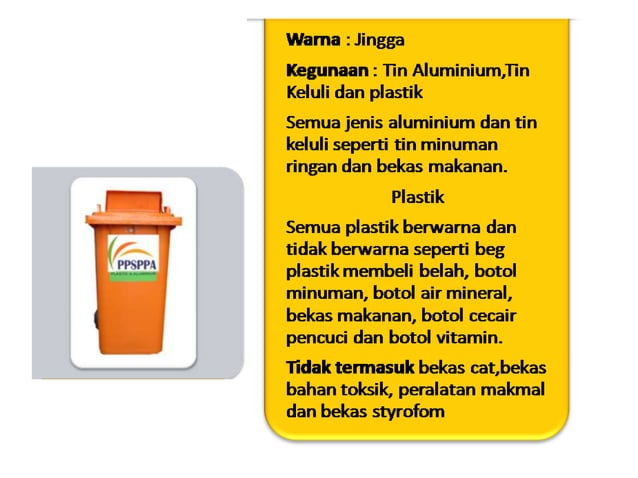 PPSPPA
PLASTIK & ALUMINIUM

Warna : Jingga

Kegunaan : Tin Aluminium,Tin Keluli dan plastik

Semua jenis aluminium dan tin keluli seperti tin minuman ringan dan bekas makanan.

Plastik

Semua plastik berwarna dan tidak berwarna seperti beg plastik membeli belah, botol minuman, botol air mineral, bekas makanan, botol cecair pencuci dan botol vitamin.

Tidak termasuk bekas cat,bekas bahan toksik, peralatan makmal dan bekas styrofom